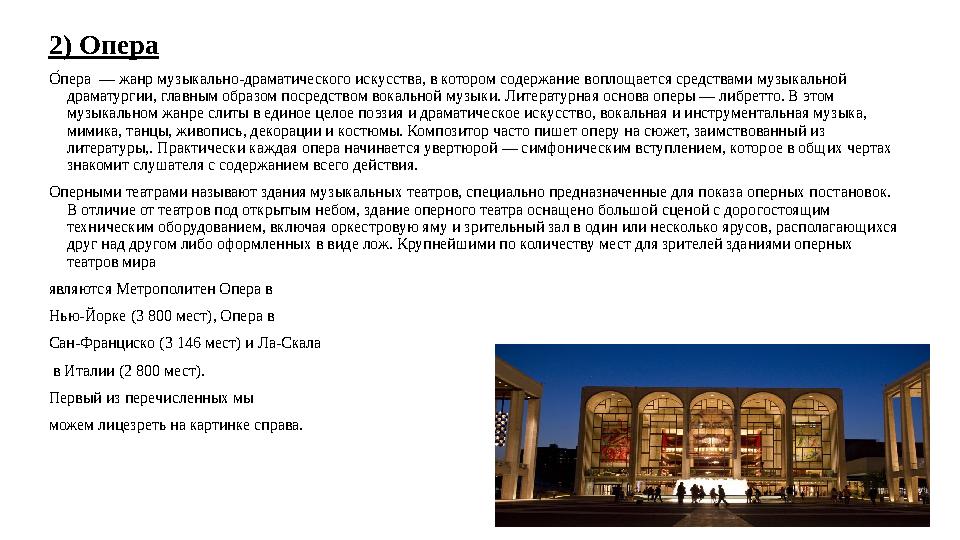 2) Опера

О́пера — жанр музыкально-драматического искусства, в котором содержание воплощается средствами музыкальной драматургии, главным образом посредством вокальной музыки. Литературная основа оперы — либретто. В этом музыкальном жанре слиты в единое целое поэзия и драматическое искусство, вокальная и инструментальная музыка, мимика, танцы, живопись, декорации и костюмы. Композитор часто пишет оперу на сюжет, заимствованный из литературы,. Практически каждая опера начинается увертюрой — симфоническим вступлением, которое в общих чертах знакомит слушателя с содержанием всего действия.

Оперными театрами называют здания музыкальных театров, специально предназначенные для показа оперных постановок. В отличие от театров под открытым небом, здание оперного театра оснащено большой сценой с дорогостоящим техническим оборудованием, включая оркестровую яму и зрительный зал в один или несколько ярусов, располагающихся друг над другом либо оформленных в виде лож. Крупнейшими по количеству мест для зрителей зданиями оперных театров мира

являются Метрополитен Опера в

Нью-Йорке (3 800 мест), Опера в

Сан-Франциско (3 146 мест) и Ла-Скала

в Италии (2 800 мест).

Первый из перечисленных мы

можем лицезреть на картинке справа.